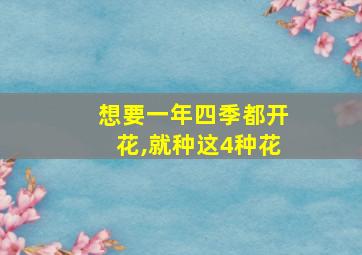 想要一年四季都开花,就种这4种花